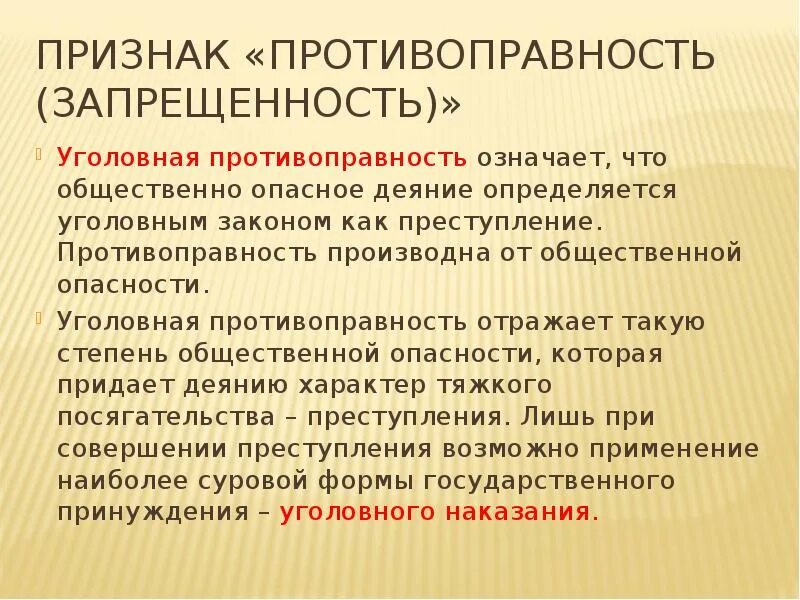 ПРИЗНАК «ПРОТИВОПРАВНОСТЬ (ЗАПРЕЩЕННОСТЬ)»

Уголовная противоправность означает, что общественно опасное деяние определяется уголовным законом как преступление. Противоправность производна от общественной опасности.

Уголовная противоправность отражает такую степень общественной опасности, которая придает деянию характер тяжкого посягательства – преступления. Лишь при совершении преступления возможно применение наиболее суровой формы государственного принуждения – уголовного наказания.